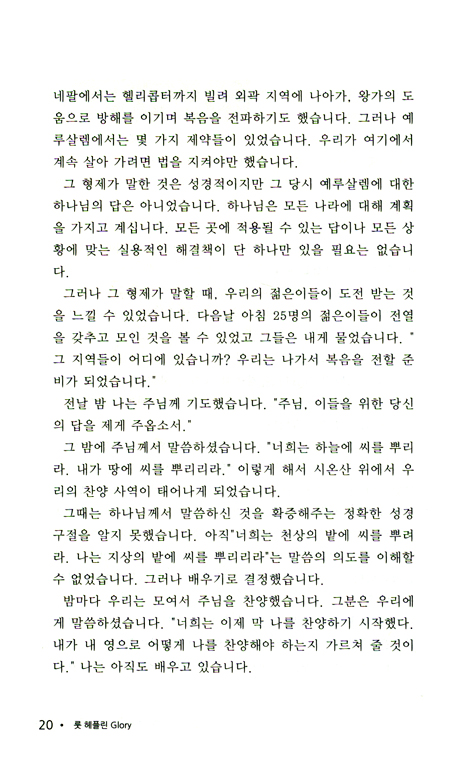 네팔에서는 헬리콥터까지 빌려 외곽 지역에 나아가, 왕가의 도움으로 방해를 이기며 복음을 전파하기도 했습니다. 그러나 예루살렘에서는 몇 가지 제약들이 있었습니다. 우리가 여기에서 계속 살아 가려면 법을 지켜야만 했습니다.

그 형제가 말한 것은 성경적이지만 그 당시 예루살렘에 대한 하나님의 답은 아니었습니다. 하나님은 모든 나라에 대해 계획을 가지고 계십니다. 모든 곳에 적용될 수 있는 답이나 모든 상황에 맞는 실용적인 해결책이 단 하나만 있을 필요는 없습니다.

그러나 그 형제가 말할 때, 우리의 젊은이들이 도전 받는 것을 느낄 수 있었습니다. 다음날 아침 25명의 젊은이들이 전열을 갖추고 모인 것을 볼 수 있었고 그들은 내게 물었습니다. "그 지역들이 어디에 있습니까? 우리는 나가서 복음을 전할 준비가 되었습니다."

전날 밤 나는 주님께 기도했습니다. "주님, 이들을 위한 당신의 답을 제게 주옵소서."

그 밤에 주님께서 말씀하셨습니다. "너희는 하늘에 씨를 뿌리라. 내가 땅에 씨를 뿌리리라." 이렇게 해서 시온산 위에서 우리의 찬양 사역이 태어나게 되었습니다.

그때는 하나님께서 말씀하신 것을 확증해주는 정확한 성경 구절을 알지 못했습니다. 아직"너희는 천상의 밭에 씨를 뿌려라. 나는 지상의 밭에 씨를 뿌리리라"는 말씀의 의도를 이해할 수 없었습니다. 그러나 배우기로 결정했습니다.

밤마다 우리는 모여서 주님을 찬양했습니다. 그분은 우리에게 말씀하셨습니다. "너희는 이제 막 나를 찬양하기 시작했다. 내가 내 영으로 어떻게 나를 찬양해야 하는지 가르쳐 줄 것이다." 나는 아직도 배우고 있습니다.

20 • 룻 헤플린 Glory